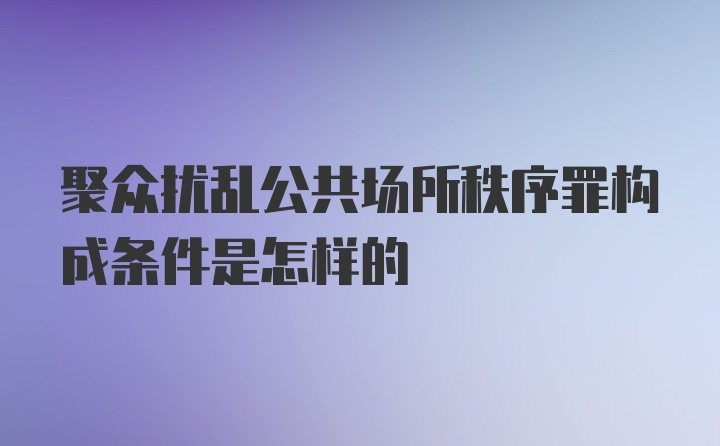 聚众扰乱公共场所秩序罪构成条件是怎样的